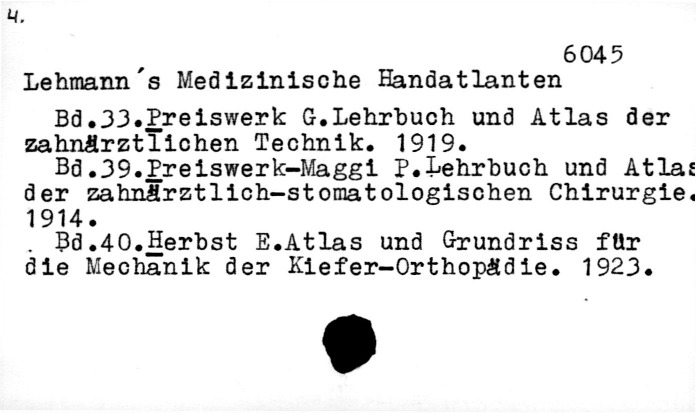 4.

6045

Lehmann's Medizinische Handatlanten

Bd.33.Preiswerk G.Lehrbuch und Atlas der zahnärztlichen Technik. 1919.

Bd.39.Preiswerk-Maggi P.Lehrbuch und Atlas der zahnärztlich-stomatologischen Chirurgie. 1914.

Bd.40.Herbst E.Atlas und Grundriss für die Mechanik der Kiefer-Orthopädie. 1923.